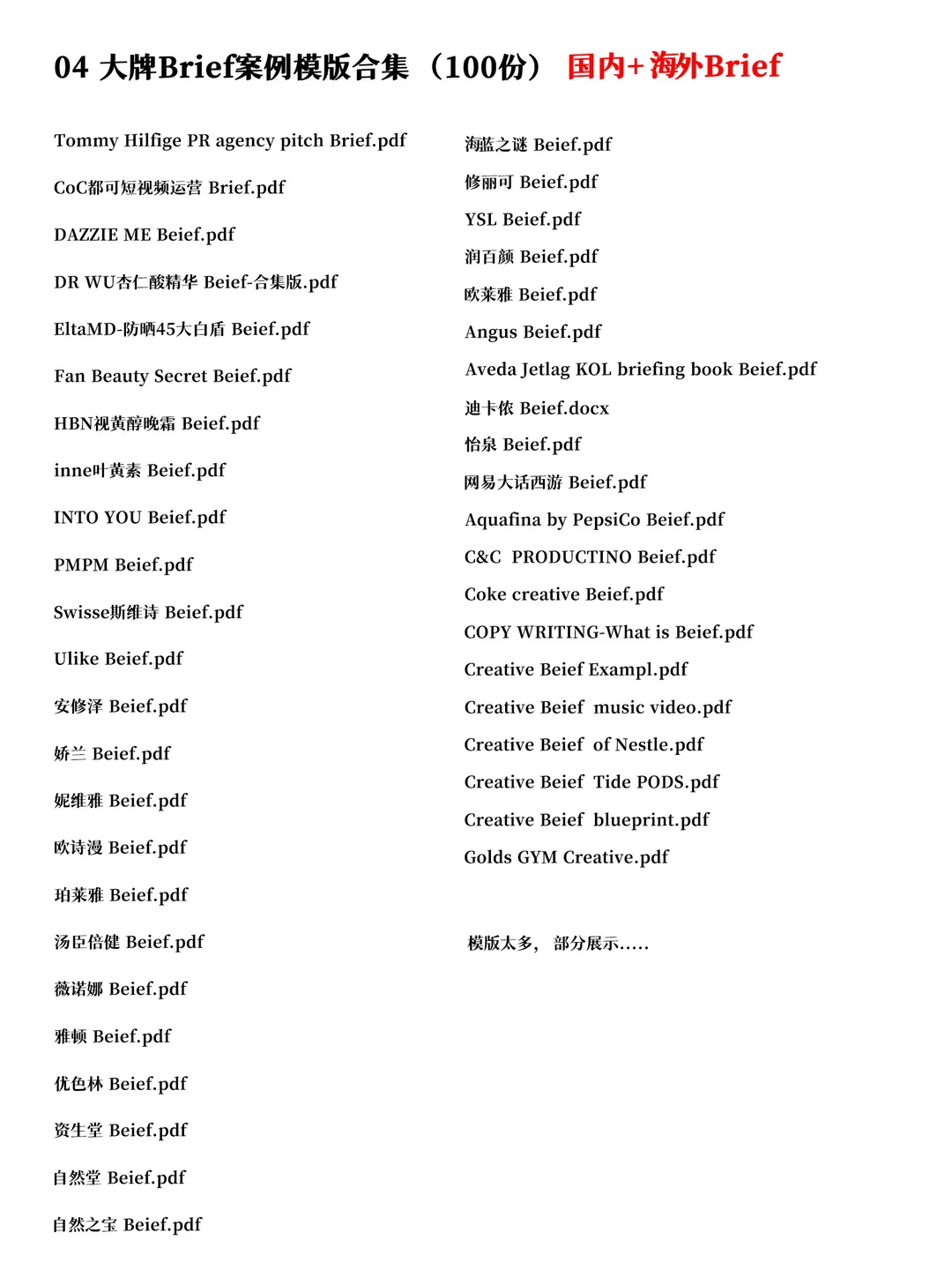 04 大牌Brief案例模版合集（100份） 国内+海外Brief

Tommy Hilfige PR agency pitch Brief.pdf

CoC都可短视频运营 Brief.pdf

DAZZIE ME Beief.pdf

DR WU杏仁酸精华 Beief-合集版.pdf

EltaMD-防晒45大白盾 Beief.pdf

Fan Beauty Secret Beief.pdf

HBN视黄醇晚霜 Beief.pdf

inne叶黄素 Beief.pdf

INTO YOU Beief.pdf

PMPM Beief.pdf

Swisse斯维诗 Beief.pdf

Ulike Beief.pdf

安修泽 Beief.pdf

娇兰 Beief.pdf

妮维雅 Beief.pdf

欧诗漫 Beief.pdf

珀莱雅 Beief.pdf

汤臣倍健 Beief.pdf

薇诺娜 Beief.pdf

雅顿 Beief.pdf

优色林 Beief.pdf

资生堂 Beief.pdf

自然堂 Beief.pdf

自然之宝 Beief.pdf

海蓝之谜 Beief.pdf

修丽可 Beief.pdf

YSL Beief.pdf

润百颜 Beief.pdf

欧莱雅 Beief.pdf

Angus Beief.pdf

Aveda Jetlag KOL briefing book Beief.pdf

迪卡侬 Beief.docx

怡泉 Beief.pdf

网易大话西游 Beief.pdf

Aquafina by PepsiCo Beief.pdf

C&C PRODUCTINO Beief.pdf

Coke creative Beief.pdf

COPY WRITING-What is Beief.pdf

Creative Beief Exampl.pdf

Creative Beief music video.pdf

Creative Beief of Nestle.pdf

Creative Beief Tide PODS.pdf

Creative Beief blueprint.pdf

Golds GYM Creative.pdf

模版太多， 部分展示.....